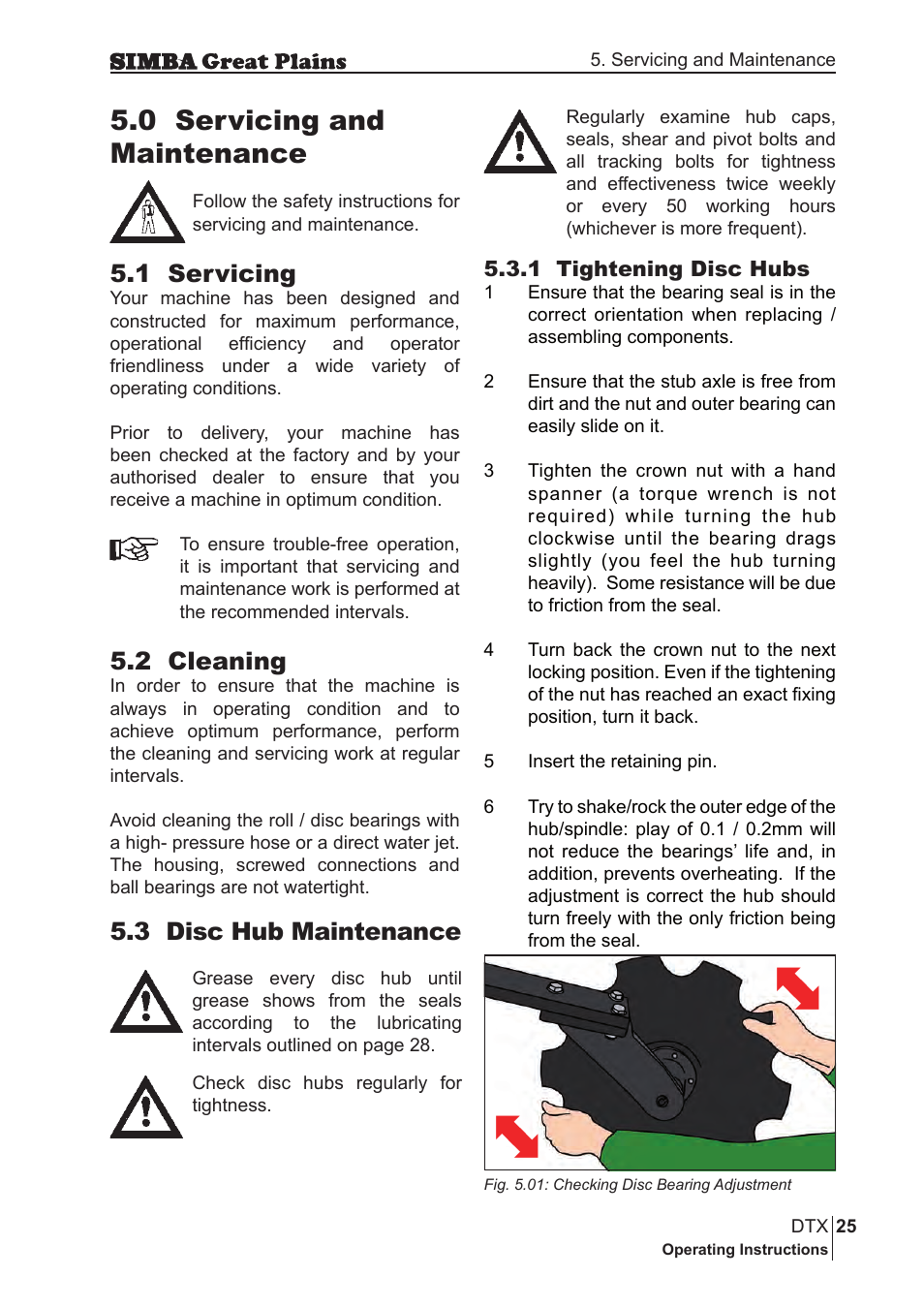 SIMBA Great Plains

5. Servicing and Maintenance

5.0 Servicing and Maintenance

Follow the safety instructions for servicing and maintenance.

5.1 Servicing

Your machine has been designed and constructed for maximum performance, operational efficiency and operator friendliness under a wide variety of operating conditions.

Prior to delivery, your machine has been checked at the factory and by your authorised dealer to ensure that you receive a machine in optimum condition.

To ensure trouble-free operation, it is important that servicing and maintenance work is performed at the recommended intervals.

5.2 Cleaning

In order to ensure that the machine is always in operating condition and to achieve optimum performance, perform the cleaning and servicing work at regular intervals.

Avoid cleaning the roll / disc bearings with a high- pressure hose or a direct water jet. The housing, screwed connections and ball bearings are not watertight.

5.3 Disc Hub Maintenance

Grease every disc hub until grease shows from the seals according to the lubricating intervals outlined on page 28.

Check disc hubs regularly for tightness.

Regularly examine hub caps, seals, shear and pivot bolts and all tracking bolts for tightness and effectiveness twice weekly or every 50 working hours (whichever is more frequent).

5.3.1 Tightening Disc Hubs

1 Ensure that the bearing seal is in the correct orientation when replacing / assembling components.

2 Ensure that the stub axle is free from dirt and the nut and outer bearing can easily slide on it.

3 Tighten the crown nut with a hand spanner (a torque wrench is not required) while turning the hub clockwise until the bearing drags slightly (you feel the hub turning heavily). Some resistance will be due to friction from the seal.

4 Turn back the crown nut to the next locking position. Even if the tightening of the nut has reached an exact fixing position, turn it back.

5 Insert the retaining pin.

6 Try to shake/rock the outer edge of the hub/spindle: play of 0.1 / 0.2mm will not reduce the bearings' life and, in addition, prevents overheating. If the adjustment is correct the hub should turn freely with the only friction being from the seal.

Fig. 5.01: Checking Disc Bearing Adjustment

DTX 25
Operating Instructions